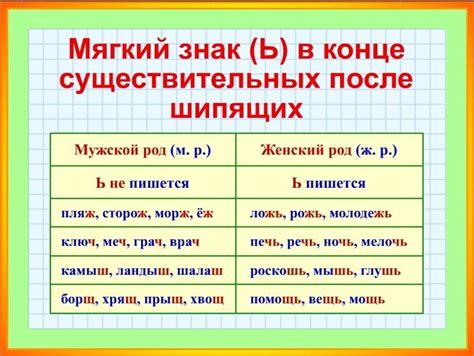 Мягкий знак (Ь) в конце существительных после шипящих

| Мужской род (м. р.) | Женский род (ж. р.) |
|---|---|
| Ь не пишется | Ь пишется |
| пляж, сторож, морж, ёж | ложь, рожь, молодежь |
| ключ, меч, грач, врач | печь, речь, ночь, мелочь |
| камыш, ландыш, шалаш | роскошь, мышь, глушь |
| борщ, хрящ, прыщ, хвощ | помощь, вещь, мощь |